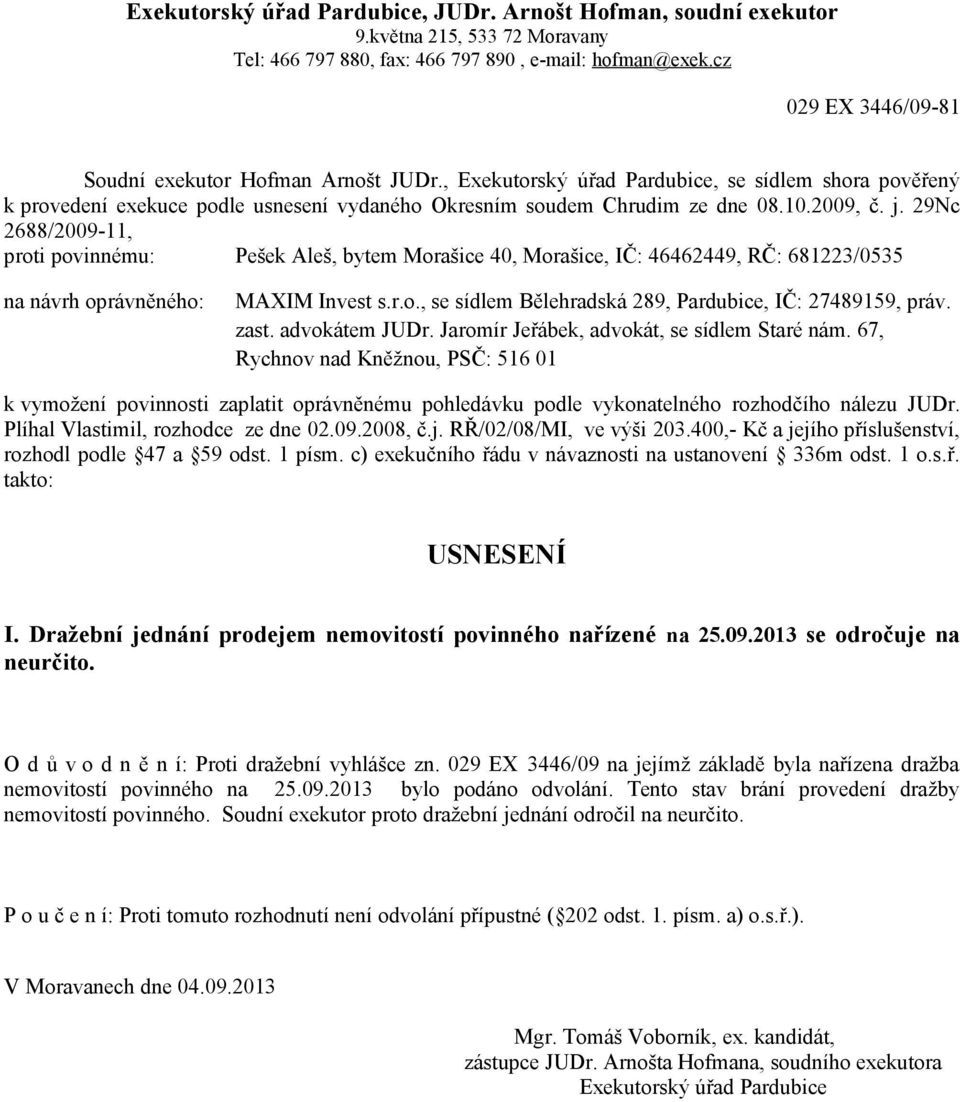 Exekutorský úřad Pardubice, JUDr. Arnošt Hofman, soudní exekutor
9.května 215, 533 72 Moravany
Tel: 466 797 880, fax: 466 797 890 , e-mail: hofman@exek.cz

029 EX 3446/09-81

Soudní exekutor Hofman Arnošt JUDr., Exekutorský úřad Pardubice, se sídlem shora pověřený k provedení exekuce podle usnesení vydaného Okresním soudem Chrudim ze dne 08.10.2009, č. j. 29Nc 2688/2009-11,

proti povinnému: Pešek Aleš, bytem Morašice 40, Morašice, IČ: 46462449, RČ: 681223/0535

na návrh oprávněného: MAXIM Invest s.r.o., se sídlem Bělehradská 289, Pardubice, IČ: 27489159, práv. zast. advokátem JUDr. Jaromír Jeřábek, advokát, se sídlem Staré nám. 67, Rychnov nad Kněžnou, PSČ: 516 01

k vymožení povinnosti zaplatit oprávněnému pohledávku podle vykonatelného rozhodčího nálezu JUDr. Plíhal Vlastimil, rozhodce ze dne 02.09.2008, č.j. RŘ/02/08/MI, ve výši 203.400,- Kč a jejího příslušenství, rozhodl podle §47 a §59 odst. 1 písm. c) exekučního řádu v návaznosti na ustanovení § 336m odst. 1 o.s.ř. takto:

USNESENÍ

I. Dražební jednání prodejem nemovitostí povinného nařízené na 25.09.2013 se odročuje na neurčito.

O d ů v o d n ě n í: Proti dražební vyhlášce zn. 029 EX 3446/09 na jejímž základě byla nařízena dražba nemovitostí povinného na 25.09.2013 bylo podáno odvolání. Tento stav brání provedení dražby nemovitostí povinného. Soudní exekutor proto dražební jednání odročil na neurčito.

P o u č e n í: Proti tomuto rozhodnutí není odvolání přípustné (§202 odst. 1. písm. a) o.s.ř.).

V Moravanech dne 04.09.2013

Mgr. Tomáš Voborník, ex. kandidát,
zástupce JUDr. Arnošta Hofmana, soudního exekutora
Exekutorský úřad Pardubice